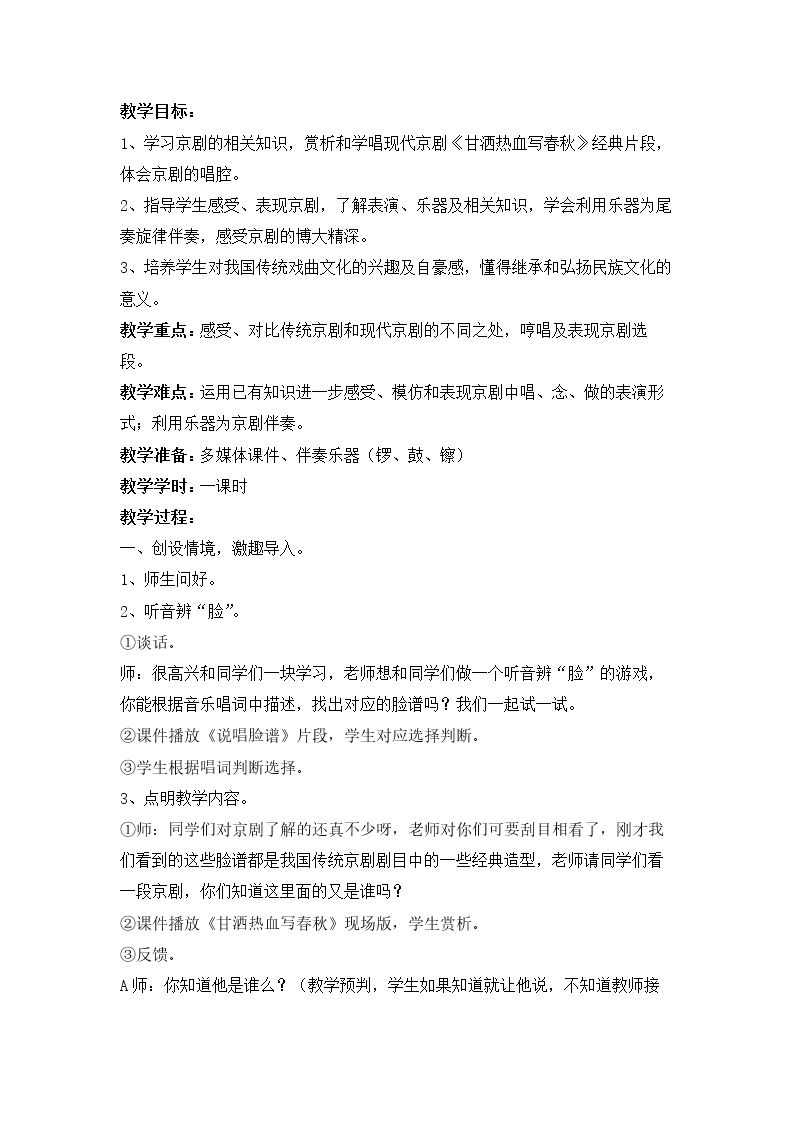 教学目标：

1、学习京剧的相关知识，赏析和学唱现代京剧《甘洒热血写春秋》经典片段，体会京剧的唱腔。

2、指导学生感受、表现京剧，了解表演、乐器及相关知识，学会利用乐器为尾奏旋律伴奏，感受京剧的博大精深。

3、培养学生对我国传统戏曲文化的兴趣及自豪感，懂得继承和弘扬民族文化的意义。

教学重点：感受、对比传统京剧和现代京剧的不同之处，哼唱及表现京剧选段。

教学难点：运用已有知识进一步感受、模仿和表现京剧中唱、念、做的表演形式；利用乐器为京剧伴奏。

教学准备：多媒体课件、伴奏乐器（锣、鼓、镲）

教学学时：一课时

教学过程：

一、创设情境，激趣导入。

1、师生问好。

2、听音辨“脸”。

①谈话。

师：很高兴和同学们一块学习，老师想和同学们做一个听音辨“脸”的游戏，你能根据音乐唱词中描述，找出对应的脸谱吗？我们一起试一试。

②课件播放《说唱脸谱》片段，学生对应选择判断。

③学生根据唱词判断选择。

3、点明教学内容。

①师：同学们对京剧了解的还真不少呀，老师对你们可要刮目相看了，刚才我们看到的这些脸谱都是我国传统京剧剧目中的一些经典造型，老师请同学们看一段京剧，你们知道这里面的又是谁吗？

②课件播放《甘洒热血写春秋》现场版，学生赏析。

③反馈。

A师：你知道他是谁么？（教学预判，学生如果知道就让他说，不知道教师接